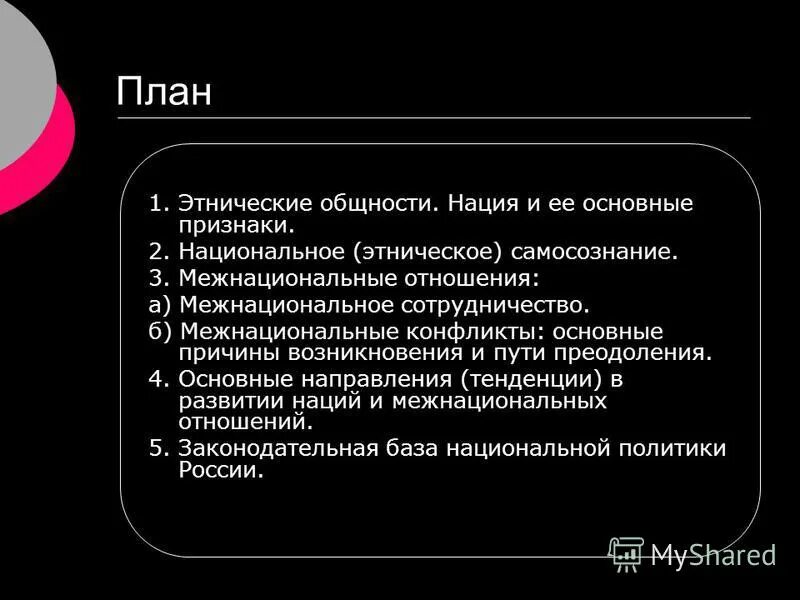 План

1. Этнические общности. Нация и ее основные признаки.
2. Национальное (этническое) самосознание.
3. Межнациональные отношения:
а) Межнациональное сотрудничество.
б) Межнациональные конфликты: основные причины возникновения и пути преодоления.
4. Основные направления (тенденции) в развитии наций и межнациональных отношений.
5. Законодательная база национальной политики России.

MyShared